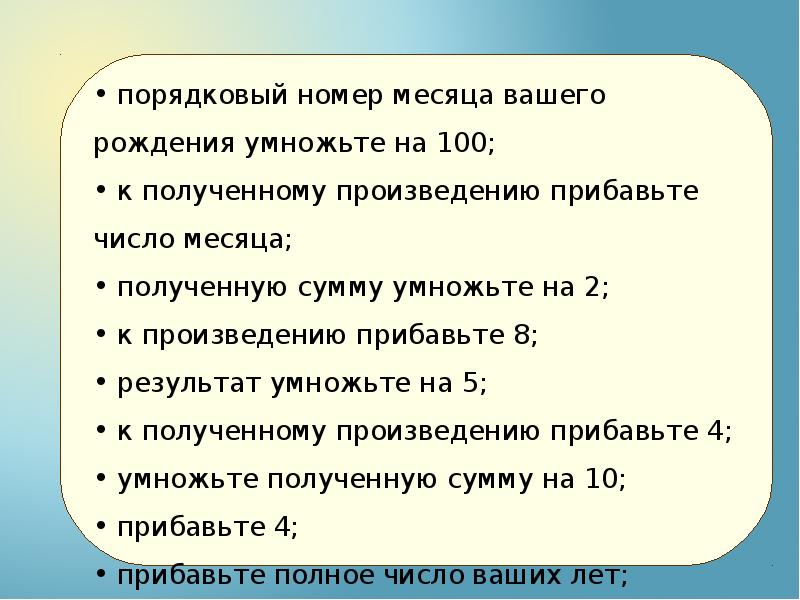 • порядковый номер месяца вашего рождения умножьте на 100;
• к полученному произведению прибавьте число месяца;
• полученную сумму умножьте на 2;
• к произведению прибавьте 8;
• результат умножьте на 5;
• к полученному произведению прибавьте 4;
• умножьте полученную сумму на 10;
• прибавьте 4;
• прибавьте полное число ваших лет;